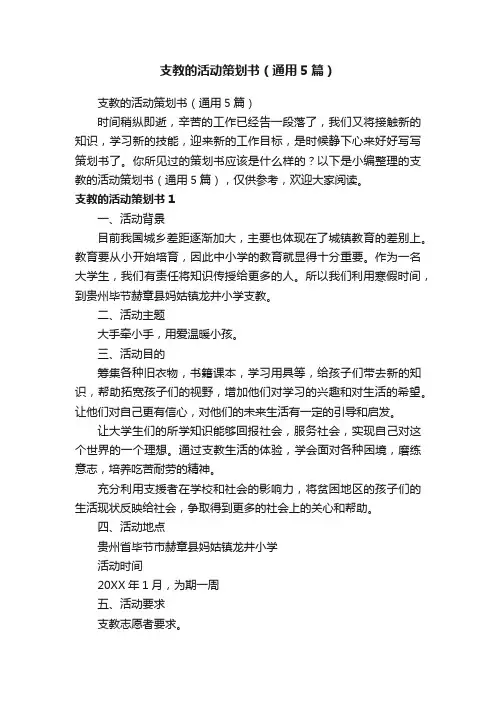 支教的活动策划书（通用5篇）

支教的活动策划书（通用5篇）

时间稍纵即逝，辛苦的工作已经告一段落了，我们又将接触新的知识，学习新的技能，迎来新的工作目标，是时候静下心来好好写写策划书了。你所见过的策划书应该是什么样的？以下是小编整理的支教的活动策划书（通用5篇），仅供参考，欢迎大家阅读。

支教的活动策划书1

一、活动背景

目前我国城乡差距逐渐加大，主要也体现在了城镇教育的差别上。教育要从小开始培育，因此中小学的教育就显得十分重要。作为一名大学生，我们有责任将知识传授给更多的人。所以我们利用寒假时间，到贵州毕节赫章县妈姑镇龙井小学支教。

二、活动主题

大手牵小手，用爱温暖小孩。

三、活动目的

筹集各种旧衣物，书籍课本，学习用具等，给孩子们带去新的知识，帮助拓宽孩子们的视野，增加他们对学习的兴趣和对生活的希望。让他们对自己更有信心，对他们的未来生活有一定的引导和启发。

让大学生们的所学知识能够回报社会，服务社会，实现自己对这个世界的一个理想。通过支教生活的体验，学会面对各种困境，磨练意志，培养吃苦耐劳的精神。

充分利用支援者在学校和社会的影响力，将贫困地区的孩子们的生活现状反映给社会，争取得到更多的社会上的关心和帮助。

四、活动地点

贵州省毕节市赫章县妈姑镇龙井小学

活动时间

20XX年1月，为期一周

五、活动要求

支教志愿者要求。